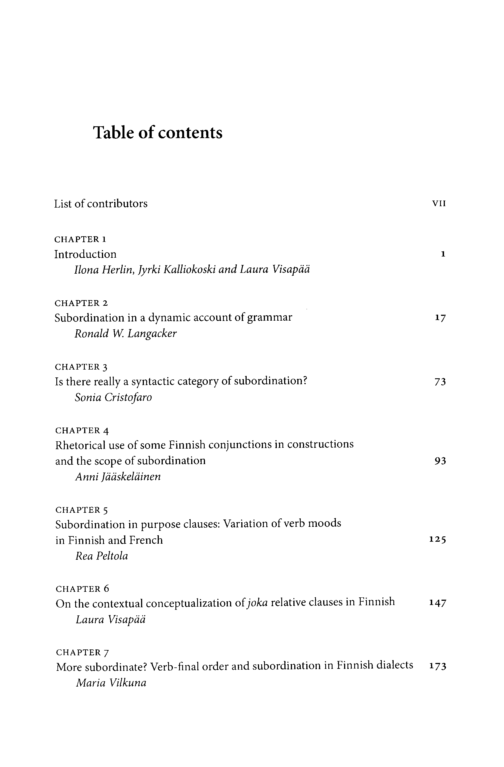 Table of contents

List of contributors VII

CHAPTER 1
Introduction 1
Ilona Herlin, Jyrki Kalliokoski and Laura Visapää

CHAPTER 2
Subordination in a dynamic account of grammar 17
Ronald W. Langacker

CHAPTER 3
Is there really a syntactic category of subordination? 73
Sonia Cristofaro

CHAPTER 4
Rhetorical use of some Finnish conjunctions in constructions and the scope of subordination 93
Anni Jääskeläinen

CHAPTER 5
Subordination in purpose clauses: Variation of verb moods in Finnish and French 125
Rea Peltola

CHAPTER 6
On the contextual conceptualization of joka relative clauses in Finnish 147
Laura Visapää

CHAPTER 7
More subordinate? Verb-final order and subordination in Finnish dialects 173
Maria Vilkuna